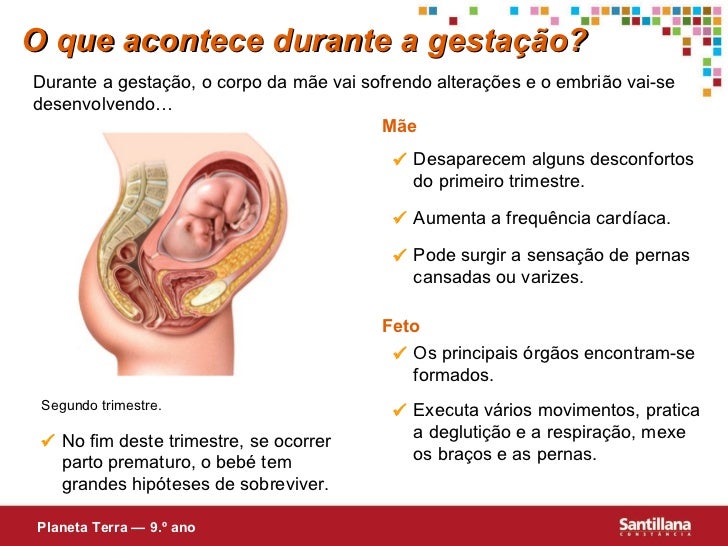 O que acontece durante a gestação?

Durante a gestação, o corpo da mãe vai sofrendo alterações e o embrião vai-se desenvolvendo…

Segundo trimestre.

✔ No fim deste trimestre, se ocorrer parto prematuro, o bebé tem grandes hipóteses de sobreviver.

Mãe

✔ Desaparecem alguns desconfortos do primeiro trimestre.

✔ Aumenta a frequência cardíaca.

✔ Pode surgir a sensação de pernas cansadas ou varizes.

Feto

✔ Os principais órgãos encontram-se formados.

✔ Executa vários movimentos, pratica a deglutição e a respiração, mexe os braços e as pernas.

Planeta Terra — 9.º ano

Santillana
CONSTÂNCIA